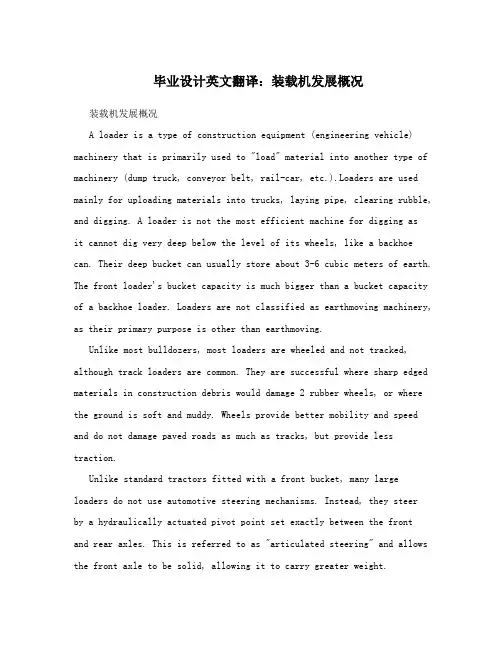 毕业设计英文翻译：装载机发展概况

装载机发展概况

A loader is a type of construction equipment (engineering vehicle) machinery that is primarily used to "load" material into another type of machinery (dump truck, conveyor belt, rail-car, etc.).Loaders are used mainly for uploading materials into trucks, laying pipe, clearing rubble, and digging. A loader is not the most efficient machine for digging as it cannot dig very deep below the level of its wheels, like a backhoe can. Their deep bucket can usually store about 3-6 cubic meters of earth. The front loader's bucket capacity is much bigger than a bucket capacity of a backhoe loader. Loaders are not classified as earthmoving machinery, as their primary purpose is other than earthmoving.

Unlike most bulldozers, most loaders are wheeled and not tracked, although track loaders are common. They are successful where sharp edged materials in construction debris would damage 2 rubber wheels, or where the ground is soft and muddy. Wheels provide better mobility and speed and do not damage paved roads as much as tracks, but provide less traction.

Unlike standard tractors fitted with a front bucket, many large loaders do not use automotive steering mechanisms. Instead, they steer by a hydraulically actuated pivot point set exactly between the front and rear axles. This is referred to as "articulated steering" and allows the front axle to be solid, allowing it to carry greater weight.